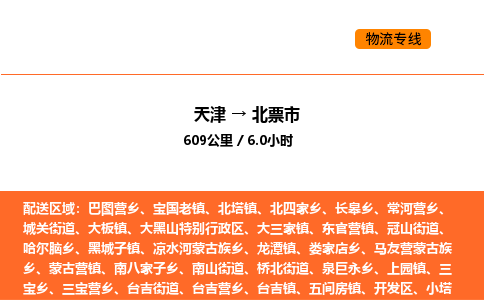 物流专线

天津 → 北票市
609公里 / 6.0小时

配送区域：巴图营乡、宝国老镇、北塔镇、北四家乡、长皋乡、常河营乡、城关街道、大板镇、大黑山特别行政区、大三家镇、东官营镇、冠山街道、哈尔脑乡、黑城子镇、凉水河蒙古族乡、龙潭镇、娄家店乡、马友营蒙古族乡、蒙古营镇、南八家子乡、南山街道、桥北街道、泉巨永乡、上园镇、三宝乡、三宝营乡、台吉街道、台吉营乡、台吉镇、五间房镇、开发区、小塔